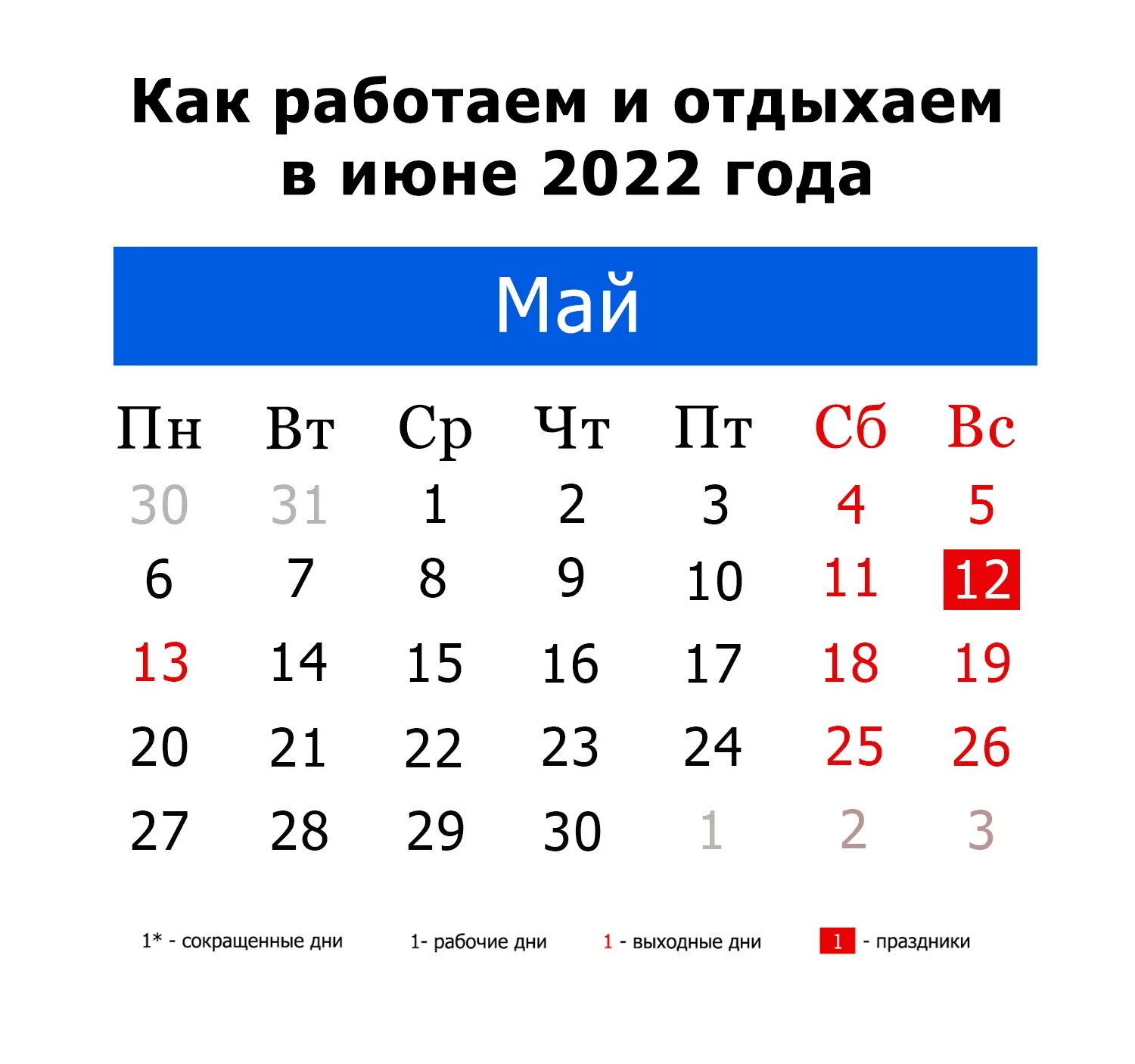 Как работаем и отдыхаем в июне 2022 года

Май

| Пн | Вт | Ср | Чт | Пт | Сб | Вс |
|---|---|---|---|---|---|---|
| 30 | 31 | 1 | 2 | 3 | 4 | 5 |
| 6 | 7 | 8 | 9 | 10 | 11 | 12 |
| 13 | 14 | 15 | 16 | 17 | 18 | 19 |
| 20 | 21 | 22 | 23 | 24 | 25 | 26 |
| 27 | 28 | 29 | 30 | 1 | 2 | 3 |

1* - сокращенные дни 1- рабочие дни 1 - выходные дни 1 - праздники